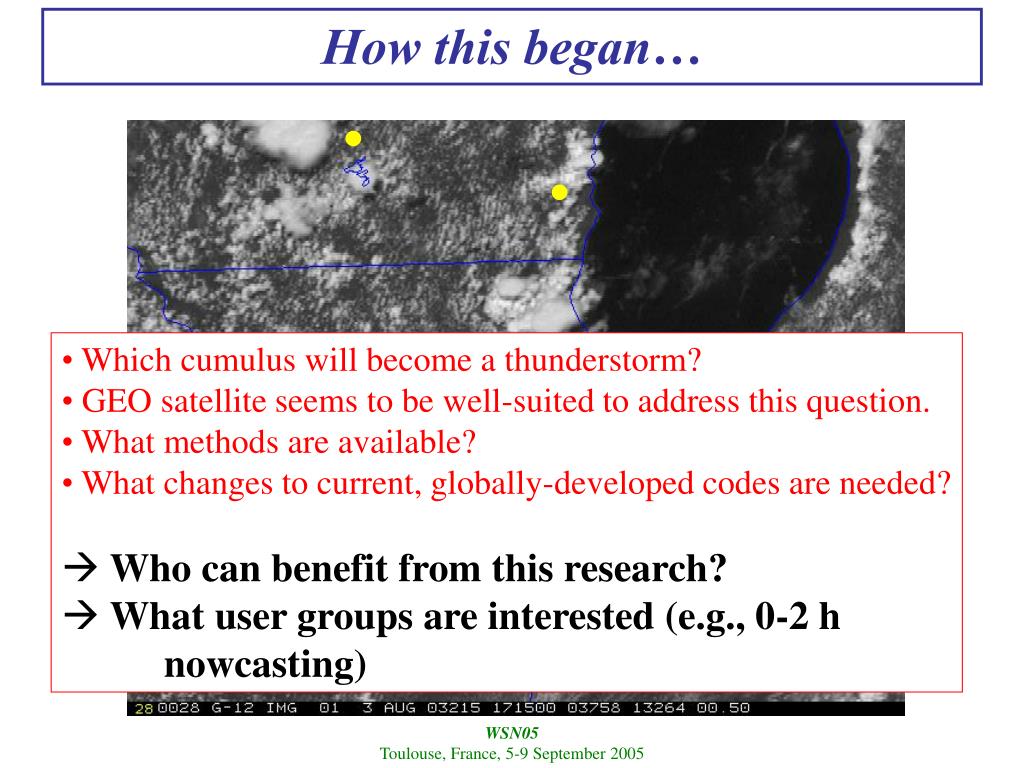 How this began…

• Which cumulus will become a thunderstorm?
• GEO satellite seems to be well-suited to address this question.
• What methods are available?
• What changes to current, globally-developed codes are needed?

→ Who can benefit from this research?
→ What user groups are interested (e.g., 0-2 h nowcasting)

28 0028 G-12 IMG 01 3 AUG 03215 171500 03758 13264 00.50

WSN05
Toulouse, France, 5-9 September 2005